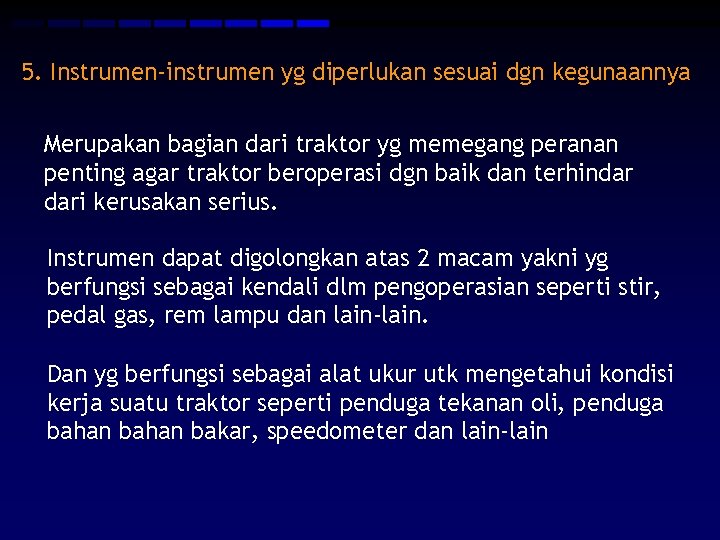 5. Instrumen-instrumen yg diperlukan sesuai dgn kegunaannya

Merupakan bagian dari traktor yg memegang peranan penting agar traktor beroperasi dgn baik dan terhindar dari kerusakan serius.

Instrumen dapat digolongkan atas 2 macam yakni yg berfungsi sebagai kendali dlm pengoperasian seperti stir, pedal gas, rem lampu dan lain-lain.

Dan yg berfungsi sebagai alat ukur utk mengetahui kondisi kerja suatu traktor seperti penduga tekanan oli, penduga bahan bahan bakar, speedometer dan lain-lain